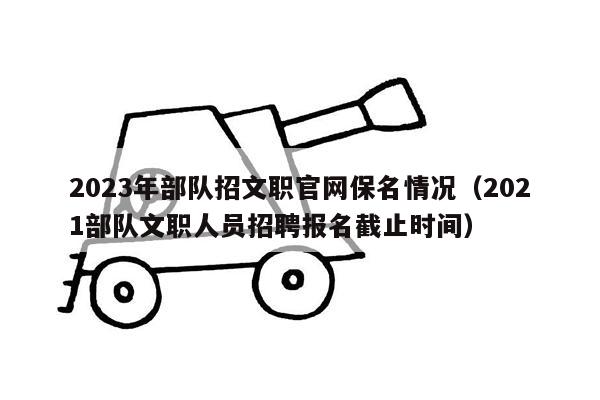 2023年部队招文职官网保名情况（2021部队文职人员招聘报名截止时间）